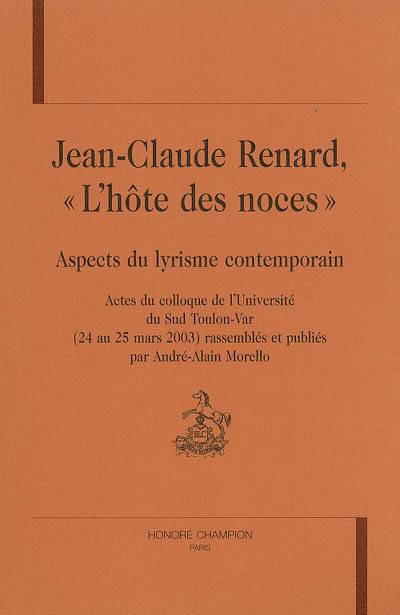 Jean-Claude Renard,
« L'hôte des noces »

Aspects du lyrisme contemporain

Actes du colloque de l'Université du Sud Toulon-Var (24 au 25 mars 2003) rassemblés et publiés par André-Alain Morello

HONORÉ CHAMPION
PARIS